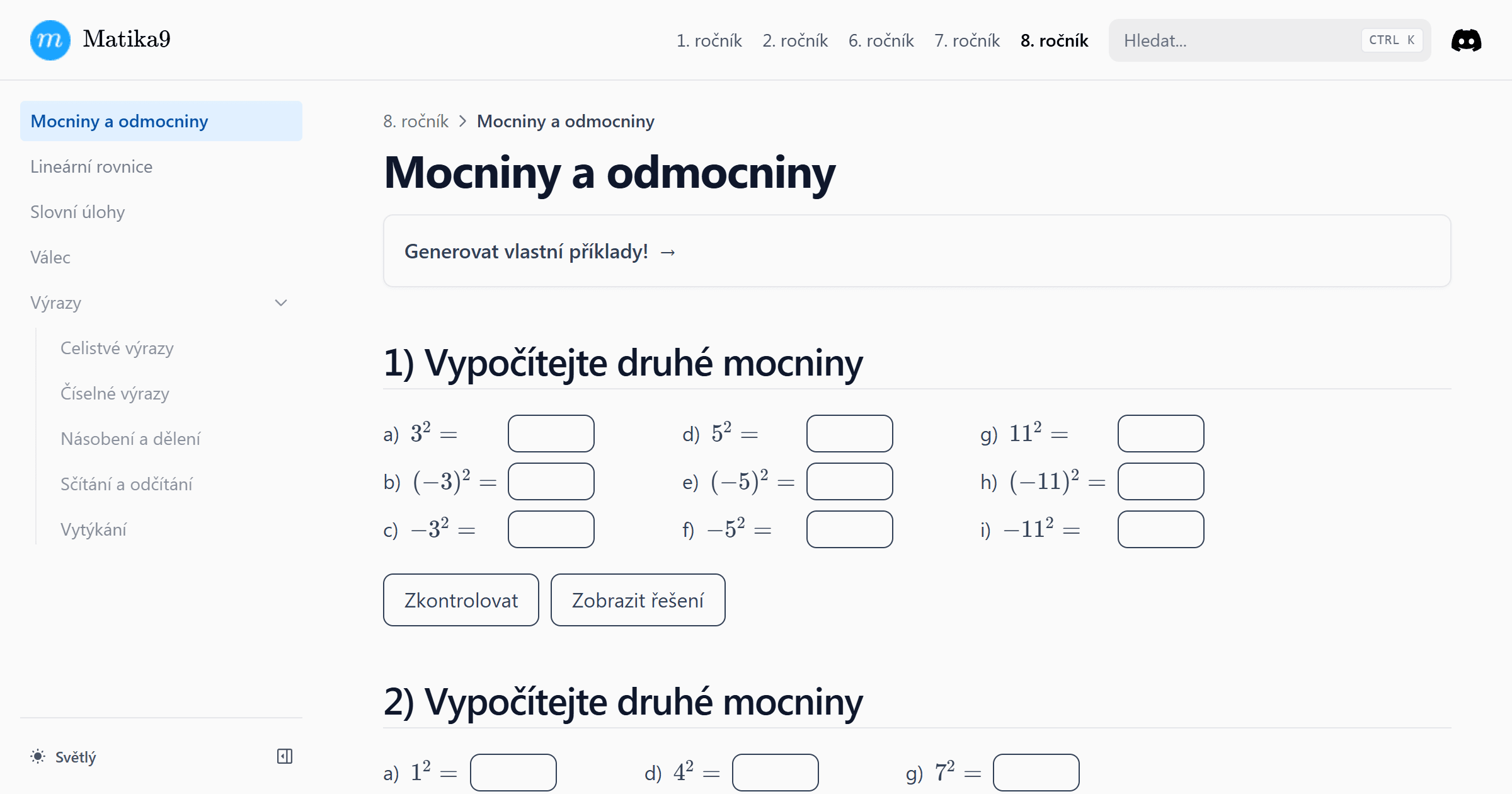 m Matika9

1. ročník 2. ročník 6. ročník 7. ročník 8. ročník Hledat... CTRL K

Mocniny a odmocniny
Lineární rovnice
Slovní úlohy
Válec
Výrazy
Celistvé výrazy
Číselné výrazy
Násobení a dělení
Sčítání a odčítání
Vytýkání

Světlý

8. ročník > Mocniny a odmocniny

Mocniny a odmocniny

Generovat vlastní příklady! →

1) Vypočítejte druhé mocniny

a) $3^2 =$
b) $(-3)^2 =$
c) $-3^2 =$
d) $5^2 =$
e) $(-5)^2 =$
f) $-5^2 =$
g) $11^2 =$
h) $(-11)^2 =$
i) $-11^2 =$

Zkontrolovat Zobrazit řešení

2) Vypočítejte druhé mocniny

a) $1^2 =$
d) $4^2 =$
g) $7^2 =$